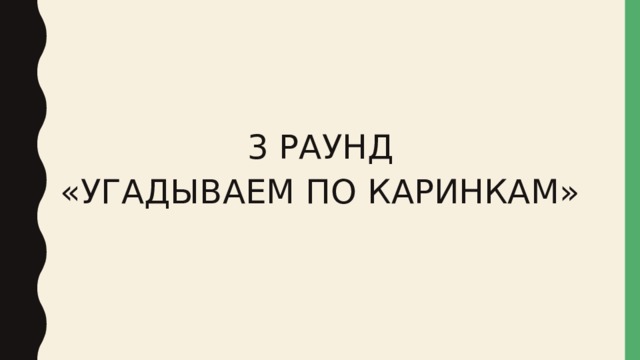 3 РАУНД
«УГАДЫВАЕМ ПО КАРИНКАМ»